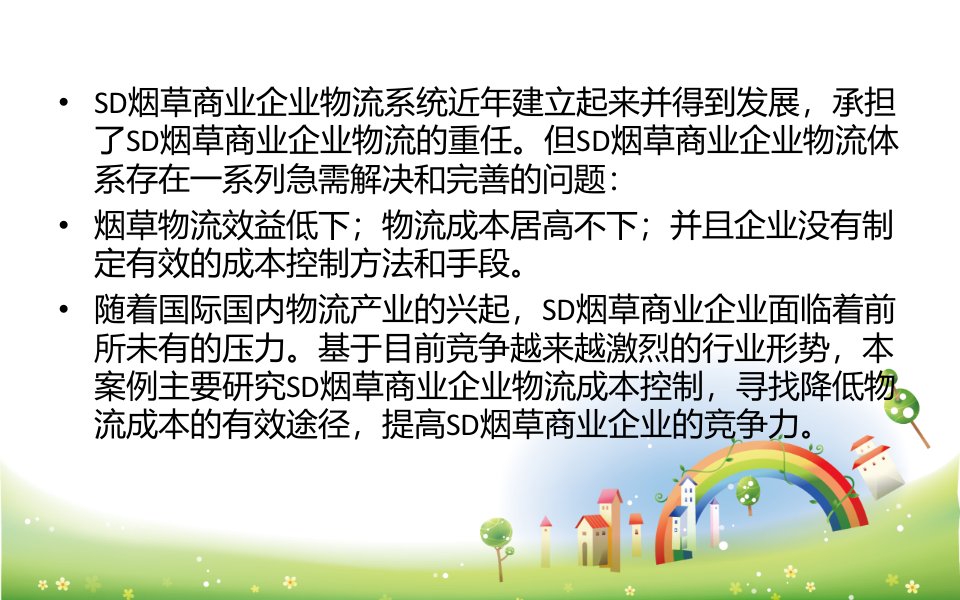 • SD烟草商业企业物流系统近年建立起来并得到发展，承担了SD烟草商业企业物流的重任。但SD烟草商业企业物流体系存在一系列急需解决和完善的问题：

• 烟草物流效益低下；物流成本居高不下；并且企业没有制定有效的成本控制方法和手段。

• 随着国际国内物流产业的兴起，SD烟草商业企业面临着前所未有的压力。基于目前竞争越来越激烈的行业形势，本案例主要研究SD烟草商业企业物流成本控制，寻找降低物流成本的有效途径，提高SD烟草商业企业的竞争力。